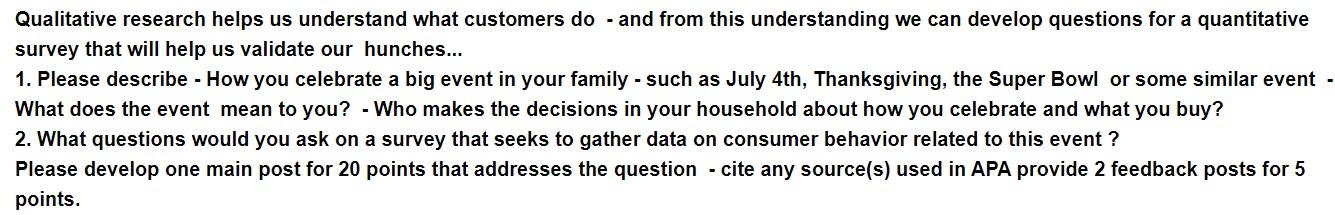 Qualitative research helps us understand what customers do - and from this understanding we can develop questions for a quantitative survey that will help us validate our hunches...
1. Please describe - How you celebrate a big event in your family - such as July 4th, Thanksgiving, the Super Bowl or some similar event - What does the event mean to you? - Who makes the decisions in your household about how you celebrate and what you buy?
2. What questions would you ask on a survey that seeks to gather data on consumer behavior related to this event ?
Please develop one main post for 20 points that addresses the question - cite any source(s) used in APA provide 2 feedback posts for 5 points.